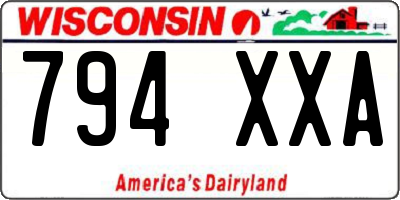 WISCONSIN

794 XXA

America's Dairyland